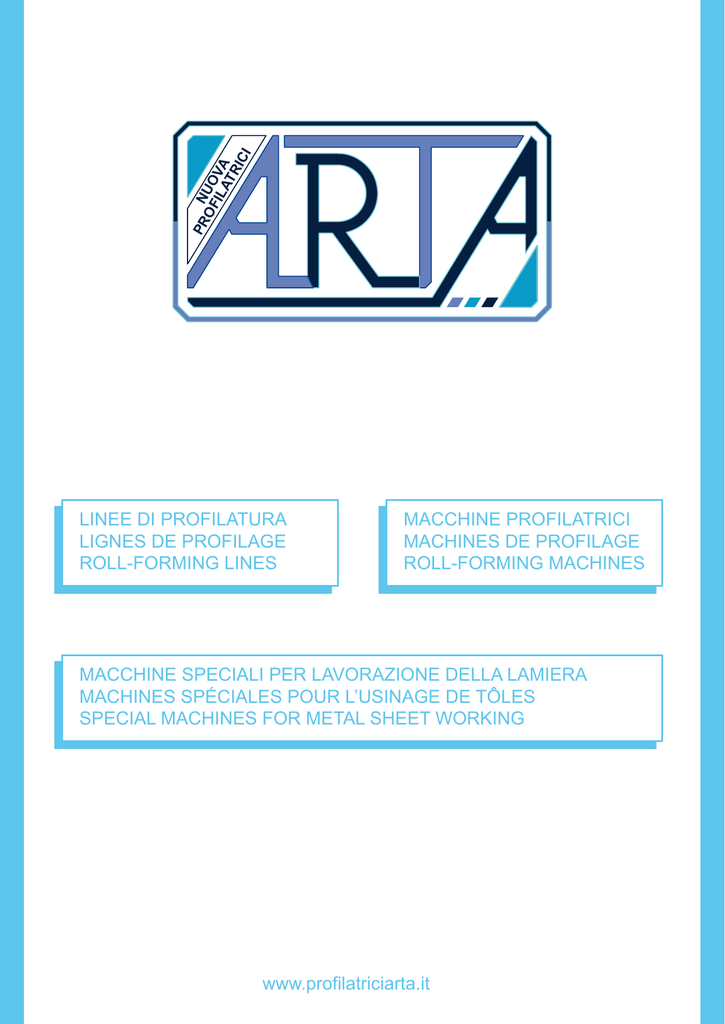 NUOVA PROFILATRICI

ARTA

LINEE DI PROFILATURA
LIGNES DE PROFILAGE
ROLL-FORMING LINES

MACCHINE PROFILATRICI
MACHINES DE PROFILAGE
ROLL-FORMING MACHINES

MACCHINE SPECIALI PER LAVORAZIONE DELLA LAMIERA
MACHINES SPÉCIALES POUR L'USINAGE DE TÔLES
SPECIAL MACHINES FOR METAL SHEET WORKING

www.profilatriciarta.it